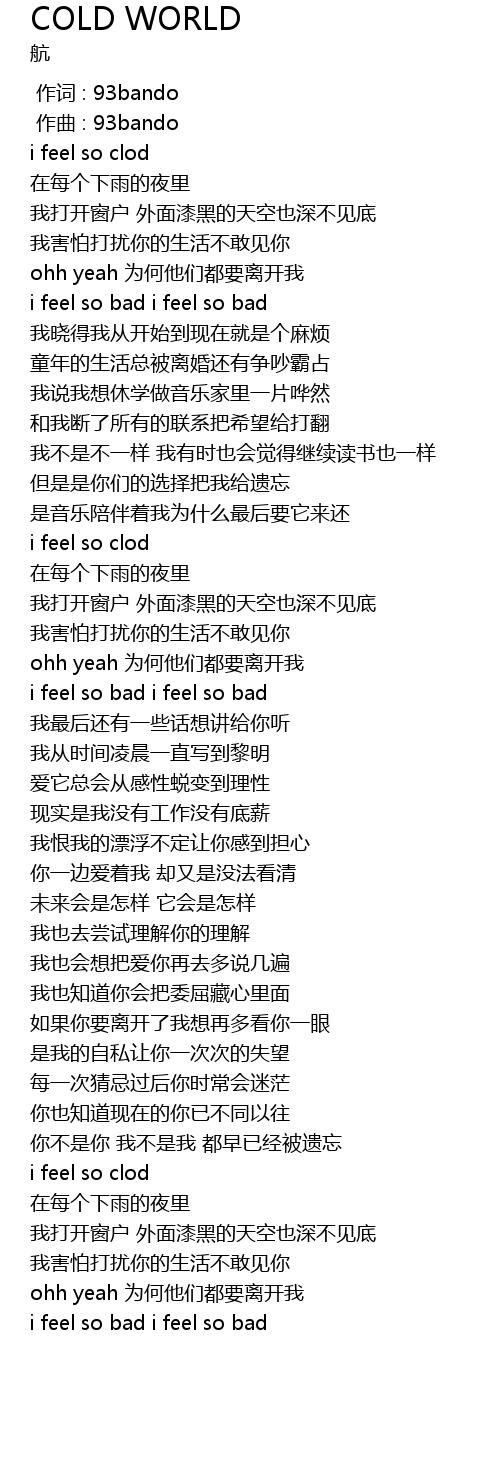 COLD WORLD
航

作词 : 93bando
作曲 : 93bando
i feel so clod
在每个下雨的夜里
我打开窗户 外面漆黑的天空也深不见底
我害怕打扰你的生活不敢见你
ohh yeah 为何他们都要离开我
i feel so bad i feel so bad
我晓得我从开始到现在就是个麻烦
童年的生活总被离婚还有争吵霸占
我说我想休学做音乐家里一片哗然
和我断了所有的联系把希望给打翻
我不是不一样 我有时也会觉得继续读书也一样
但是是你们的选择把我给遗忘
是音乐陪伴着我为什么最后要它来还
i feel so clod
在每个下雨的夜里
我打开窗户 外面漆黑的天空也深不见底
我害怕打扰你的生活不敢见你
ohh yeah 为何他们都要离开我
i feel so bad i feel so bad
我最后还有一些话想讲给你听
我从时间凌晨一直写到黎明
爱它总会从感性蜕变到理性
现实是我没有工作没有底薪
我恨我的漂浮不定让你感到担心
你一边爱着我 却又是没法看清
未来会是怎样 它会是怎样
我也去尝试理解你的理解
我也会想把爱你再去多说几遍
我也知道你会把委屈藏心里面
如果你要离开了我想再多看你一眼
是我的自私让你一次次的失望
每一次猜忌过后你时常会迷茫
你也知道现在的你已不同以往
你不是你 我不是我 都早已经被遗忘
i feel so clod
在每个下雨的夜里
我打开窗户 外面漆黑的天空也深不见底
我害怕打扰你的生活不敢见你
ohh yeah 为何他们都要离开我
i feel so bad i feel so bad